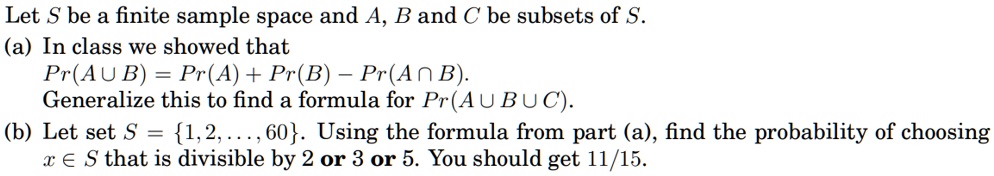 Let $S$ be a finite sample space and $A$, $B$ and $C$ be subsets of $S$.

(a) In class we showed that
$Pr(A \cup B) = Pr(A) + Pr(B) - Pr(A \cap B)$.
Generalize this to find a formula for $Pr(A \cup B \cup C)$.

(b) Let set $S = \{1, 2, \ldots, 60\}$. Using the formula from part (a), find the probability of choosing $x \in S$ that is divisible by 2 **or** 3 **or** 5. You should get $11/15$.